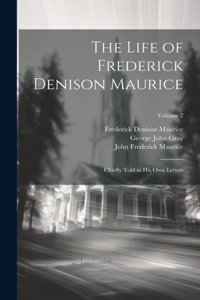 The Life of Frederick Denison Maurice

Volume 2

Frederick Denison Maurice
George John Gray
John Frederick Maurice

Chiefly Told in His Own Letters